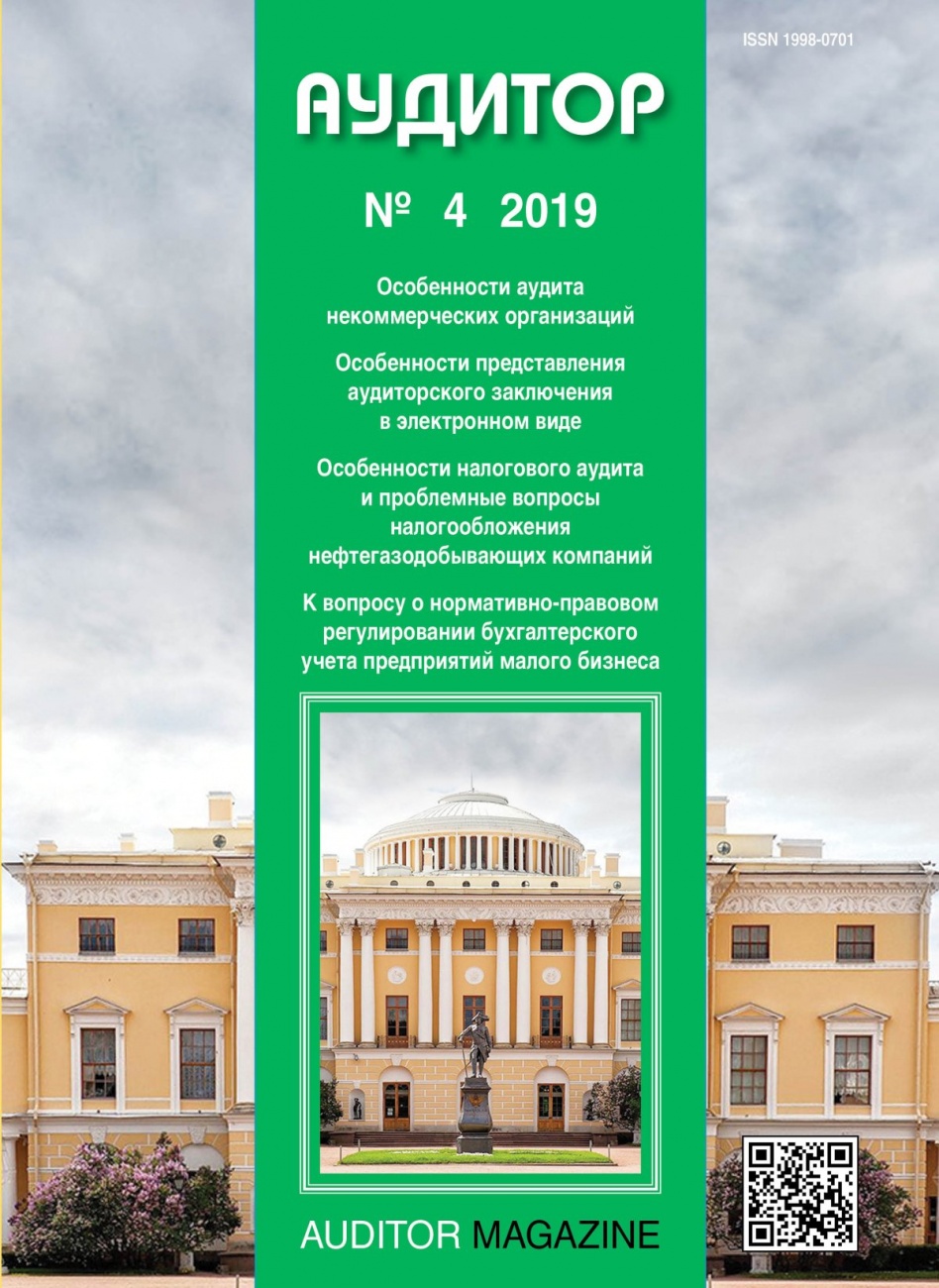 ISSN 1998-0701

АУДИТОР

№ 4 2019

Особенности аудита некоммерческих организаций

Особенности представления аудиторского заключения в электронном виде

Особенности налогового аудита и проблемные вопросы налогообложения нефтегазодобывающих компаний

К вопросу о нормативно-правовом регулировании бухгалтерского учета предприятий малого бизнеса

AUDITOR MAGAZINE